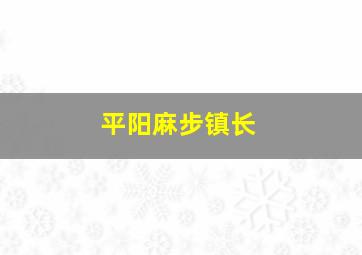 平阳麻步镇长